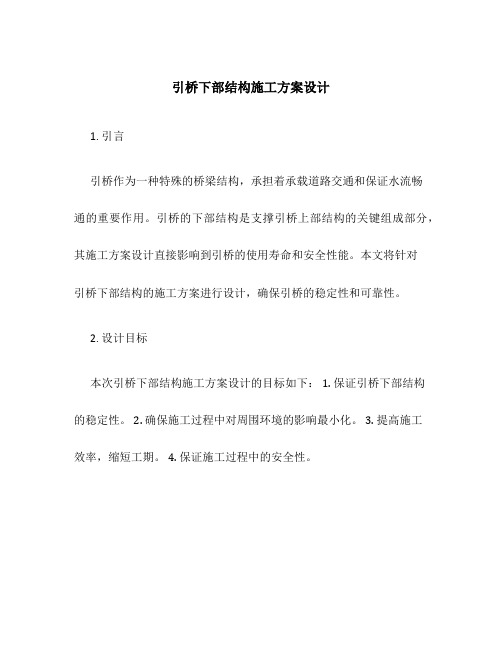 引桥下部结构施工方案设计

1. 引言

引桥作为一种特殊的桥梁结构，承担着承载道路交通和保证水流畅通的重要作用。引桥的下部结构是支撑引桥上部结构的关键组成部分，其施工方案设计直接影响到引桥的使用寿命和安全性能。本文将针对引桥下部结构的施工方案进行设计，确保引桥的稳定性和可靠性。

2. 设计目标

本次引桥下部结构施工方案设计的目标如下： 1. 保证引桥下部结构的稳定性。 2. 确保施工过程中对周围环境的影响最小化。 3. 提高施工效率，缩短工期。 4. 保证施工过程中的安全性。